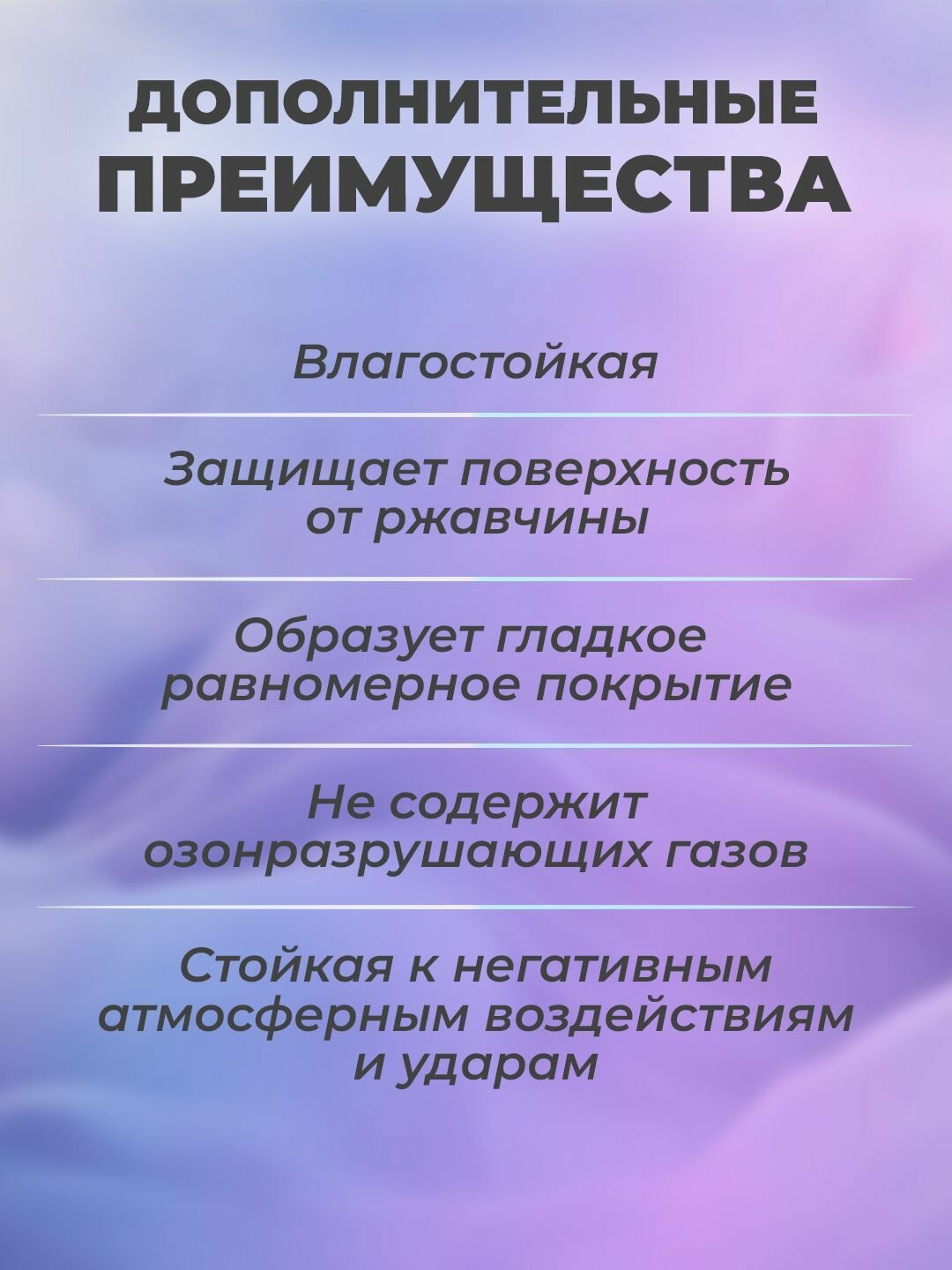 ДОПОЛНИТЕЛЬНЫЕ ПРЕИМУЩЕСТВА

Влагостойкая

Защищает поверхность от ржавчины

Образует гладкое равномерное покрытие

Не содержит озонразрушающих газов

Стойкая к негативным атмосферным воздействиям и ударам